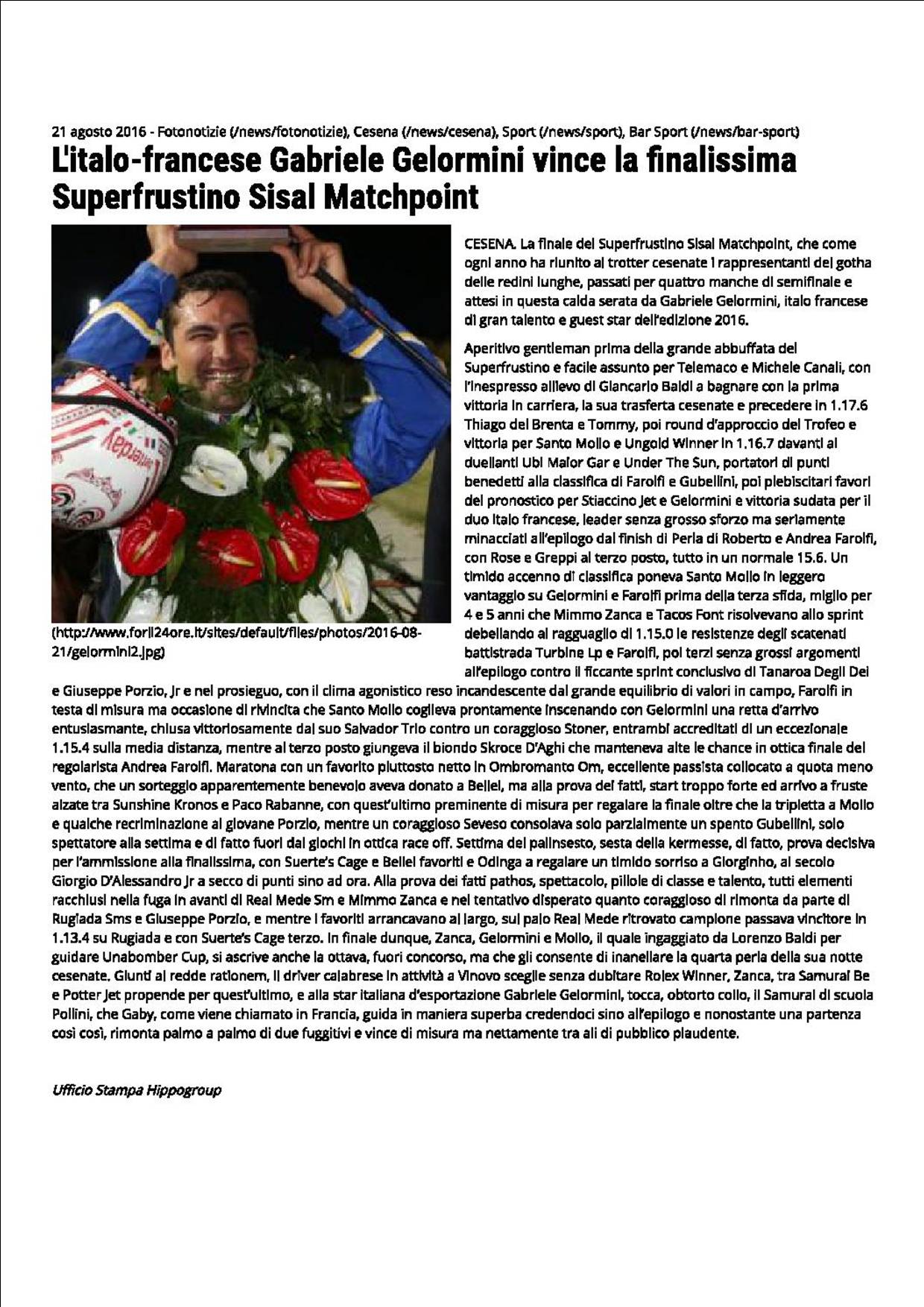 21 agosto 2016 - Fotonotizie (/news/fotonotizie), Cesena (/news/cesena), Sport (/news/sport), Bar Sport (/news/bar-sport)

L'italo-francese Gabriele Gelormini vince la finalissima Superfrustino Sisal Matchpoint

(http://www.forli24ore.it/sites/default/files/photos/2016-08-21/gelormini2.jpg)

CESENA. La finale del Superfrustino Sisal Matchpoint, che come ogni anno ha riunito al trotter cesenate i rappresentanti del gotha delle redini lunghe, passati per quattro manche di semifinale e attesi in questa calda serata da Gabriele Gelormini, italo francese di gran talento e guest star dell'edizione 2016.

Aperitivo gentleman prima della grande abbuffata del Superfrustino e facile assunto per Telemaco e Michele Canali, con l'inespresso allievo di Giancarlo Baldi a bagnare con la prima vittoria in carriera, la sua trasferta cesenate e precedere in 1.17.6 Thiago del Brenta e Tommy, poi round d'approccio del Trofeo e vittoria per Santo Mollo e Ungold Winner in 1.16.7 davanti ai duellanti Ubi Maior Gar e Under The Sun, portatori di punti benedetti alla classifica di Farolfi e Gubellini, poi plebiscitari favori del pronostico per Stiaccino Jet e Gelormini e vittoria sudata per il duo italo francese, leader senza grosso sforzo ma seriamente minacciati all'epilogo dal finish di Perla di Roberto e Andrea Farolfi, con Rose e Greppi al terzo posto, tutto in un normale 15.6. Un timido accenno di classifica poneva Santo Mollo in leggero vantaggio su Gelormini e Farolfi prima della terza sfida, miglio per 4 e 5 anni che Mimmo Zanca e Tacos Font risolvevano allo sprint debellando al ragguaglio di 1.15.0 le resistenze degli scatenati battistrada Turbine Lp e Farolfi, poi terzi senza grossi argomenti all'epilogo contro il ficcante sprint conclusivo di Tanaroa Degli Dei e Giuseppe Porzio, Jr e nel prosieguo, con il clima agonistico reso incandescente dal grande equilibrio di valori in campo, Farolfi in testa di misura ma occasione di rivincita che Santo Mollo coglieva prontamente inscenando con Gelormini una retta d'arrivo entusiasmante, chiusa vittoriosamente dal suo Salvador Trio contro un coraggioso Stoner, entrambi accreditati di un eccezionale 1.15.4 sulla media distanza, mentre al terzo posto giungeva il biondo Skroce D'Aghi che manteneva alte le chance in ottica finale del regolarista Andrea Farolfi. Maratona con un favorito piuttosto netto in Ombromanto Om, eccellente passista collocato a quota meno vento, che un sorteggio apparentemente benevolo aveva donato a Bellei, ma alla prova dei fatti, start troppo forte ed arrivo a fruste alzate tra Sunshine Kronos e Paco Rabanne, con quest'ultimo preminente di misura per regalare la finale oltre che la tripletta a Mollo e qualche recriminazione al giovane Porzio, mentre un coraggioso Seveso consolava solo parzialmente un spento Gubellini, solo spettatore alla settima e di fatto fuori dai giochi in ottica race off. Settima del palinsesto, sesta della kermesse, di fatto, prova decisiva per l'ammissione alla finalissima, con Suerte's Cage e Bellei favoriti e Odinga a regalare un timido sorriso a Giorginho, al secolo Giorgio D'Alessandro Jr a secco di punti sino ad ora. Alla prova dei fatti pathos, spettacolo, pillole di classe e talento, tutti elementi racchiusi nella fuga in avanti di Real Mede Sm e Mimmo Zanca e nel tentativo disperato quanto coraggioso di rimonta da parte di Rugiada Sms e Giuseppe Porzio, e mentre i favoriti arrancavano al largo, sul palo Real Mede ritrovato campione passava vincitore in 1.13.4 su Rugiada e con Suerte's Cage terzo. In finale dunque, Zanca, Gelormini e Mollo, il quale ingaggiato da Lorenzo Baldi per guidare Unabomber Cup, si ascrive anche la ottava, fuori concorso, ma che gli consente di inanellare la quarta perla della sua notte cesenate. Giunti al redde rationem, il driver calabrese in attività a Vinovo sceglie senza dubitare Rolex Winner, Zanca, tra Samurai Be e Potter Jet propende per quest'ultimo, e alla star italiana d'esportazione Gabriele Gelormini, tocca, obtorto collo, il Samurai di scuola Pollini, che Gaby, come viene chiamato in Francia, guida in maniera superba credendoci sino all'epilogo e nonostante una partenza così così, rimonta palmo a palmo di due fuggitivi e vince di misura ma nettamente tra ali di pubblico plaudente.

Ufficio Stampa Hippogroup